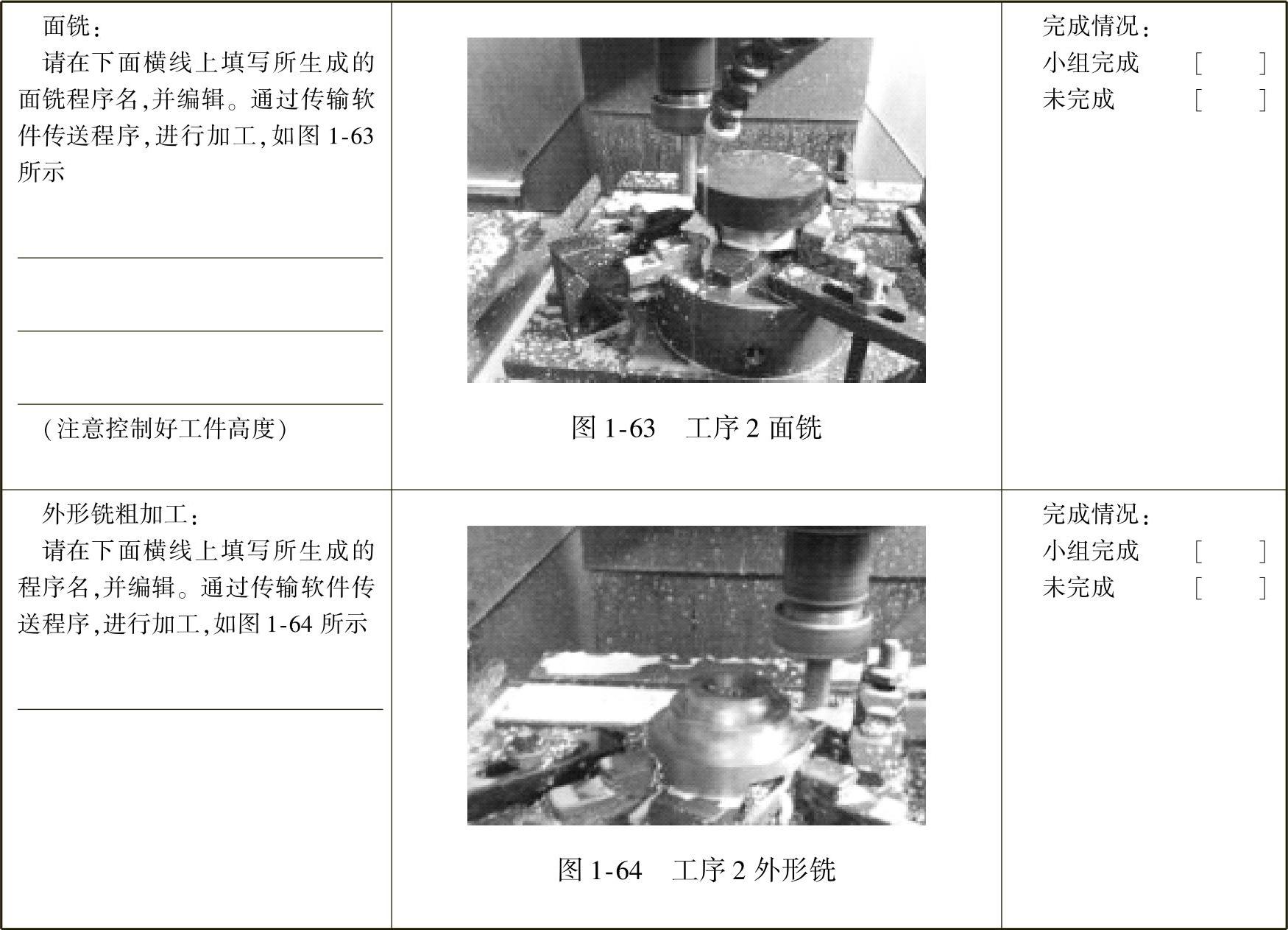 | 面铣：<br>请在下面横线上填写所生成的面铣程序名,并编辑。通过传输软件传送程序,进行加工,如图1-63所示<br>____<br>____<br>____<br>(注意控制好工件高度) | 图1-63 工序2面铣 | 完成情况：<br>小组完成 [ ]<br>未完成 [ ] |
|---|---|---|
| 外形铣粗加工：<br>请在下面横线上填写所生成的程序名,并编辑。通过传输软件传送程序,进行加工,如图1-64所示<br>____ | 图1-64 工序2外形铣 | 完成情况：<br>小组完成 [ ]<br>未完成 [ ] |